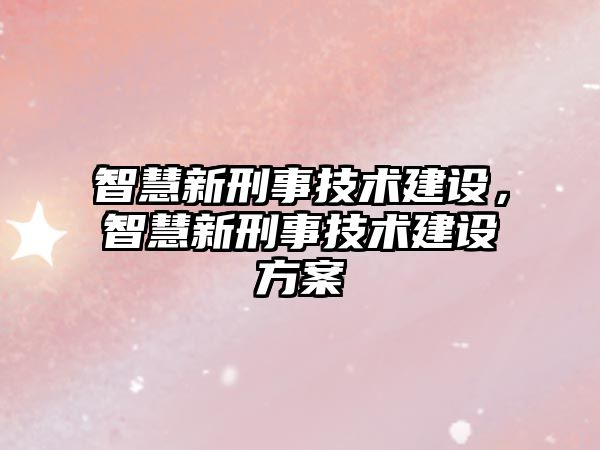 智慧新刑事技术建设，智慧新刑事技术建设方案